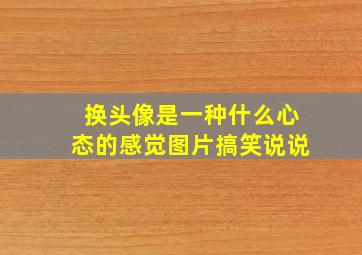 换头像是一种什么心态的感觉图片搞笑说说